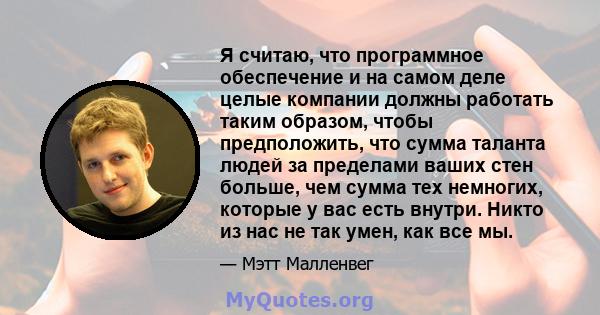 Я считаю, что программное обеспечение и на самом деле целые компании должны работать таким образом, чтобы предположить, что сумма таланта людей за пределами ваших стен больше, чем сумма тех немногих, которые у вас есть внутри. Никто из нас не так умен, как все мы.

— Мэтт Малленвег

MyQuotes.org